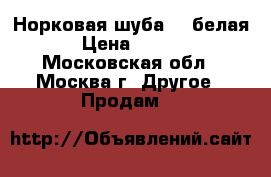 Норковая шуба белая
Цена
Московская обл
Москва г Другое
Продам

http://Объявлений.сайт